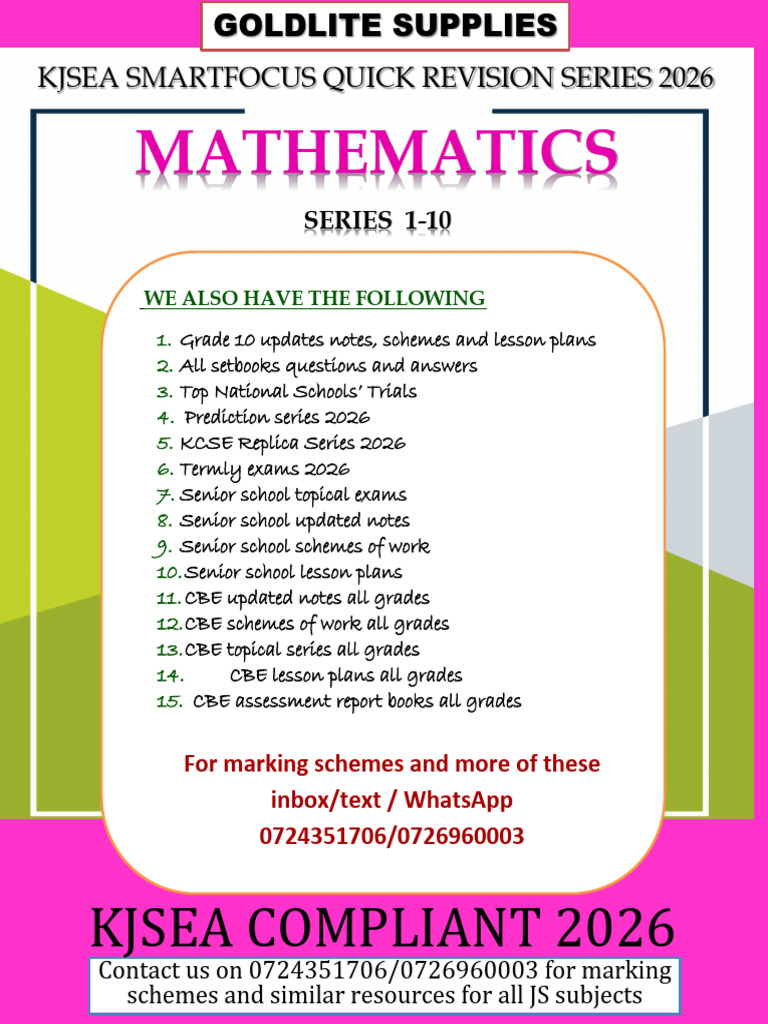 GOLDLITE SUPPLIES

KJSEA SMARTFOCUS QUICK REVISION SERIES 2026

MATHEMATICS

SERIES 1-10

WE ALSO HAVE THE FOLLOWING

1. Grade 10 updates notes, schemes and lesson plans
2. All setbooks questions and answers
3. Top National Schools' Trials
4. Prediction series 2026
5. KCSE Replica Series 2026
6. Termly exams 2026
7. Senior school topical exams
8. Senior school updated notes
9. Senior school schemes of work
10. Senior school lesson plans
11. CBE updated notes all grades
12. CBE schemes of work all grades
13. CBE topical series all grades
14. CBE lesson plans all grades
15. CBE assessment report books all grades

For marking schemes and more of these inbox/text / WhatsApp 0724351706/0726960003

KJSEA COMPLIANT 2026

Contact us on 0724351706/0726960003 for marking schemes and similar resources for all JS subjects